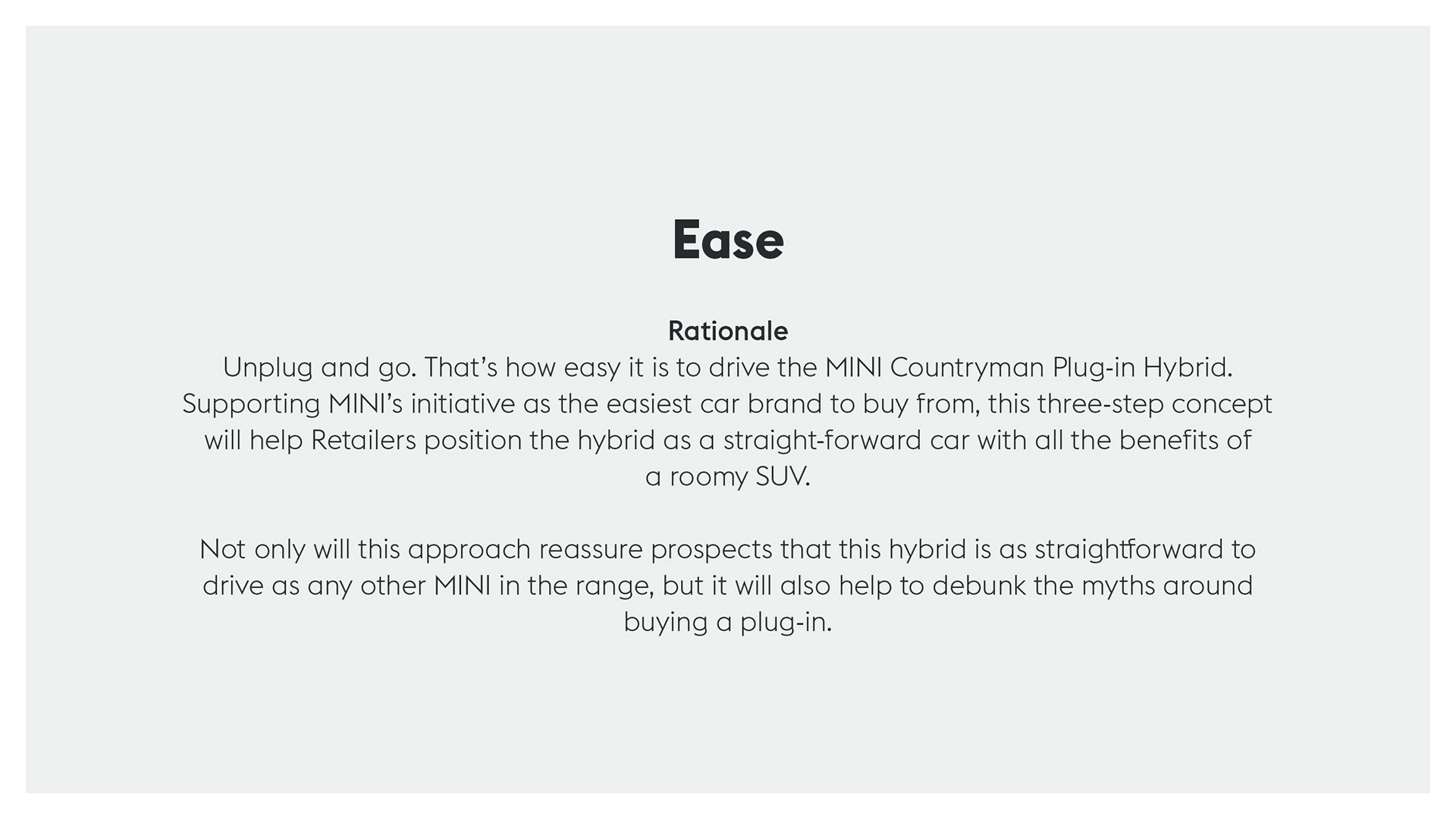 Ease

Rationale

Unplug and go. That's how easy it is to drive the MINI Countryman Plug-in Hybrid. Supporting MINI's initiative as the easiest car brand to buy from, this three-step concept will help Retailers position the hybrid as a straight-forward car with all the benefits of a roomy SUV.

Not only will this approach reassure prospects that this hybrid is as straightforward to drive as any other MINI in the range, but it will also help to debunk the myths around buying a plug-in.